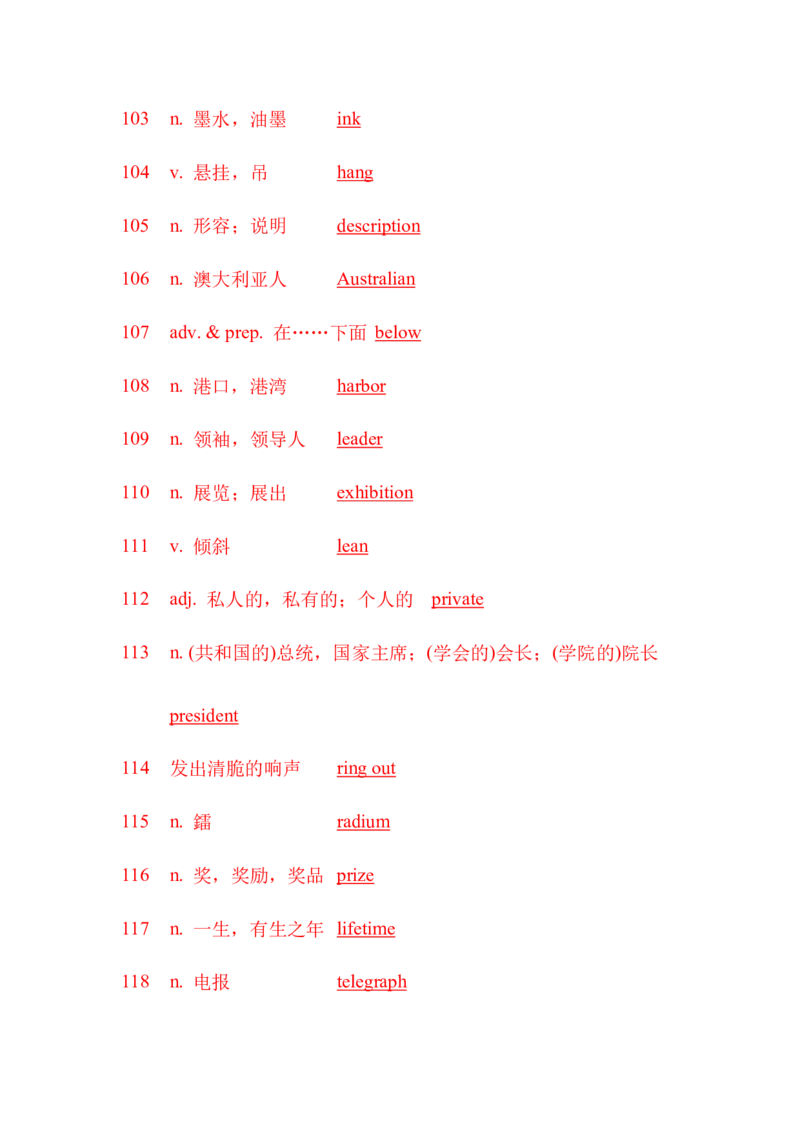 103 n. 墨水，油墨 ink

104 v. 悬挂，吊 hang

105 n. 形容；说明 description

106 n. 澳大利亚人 Australian

107 adv. & prep. 在……下面 below

108 n. 港口，港湾 harbor

109 n. 领袖，领导人 leader

110 n. 展览；展出 exhibition

111 v. 倾斜 lean

112 adj. 私人的，私有的；个人的 private

113 n. (共和国的)总统，国家主席；(学会的)会长；(学院的)院长

president

114 发出清脆的响声 ring out

115 n. 镭 radium

116 n. 奖，奖励，奖品 prize

117 n. 一生，有生之年 lifetime

118 n. 电报 telegraph